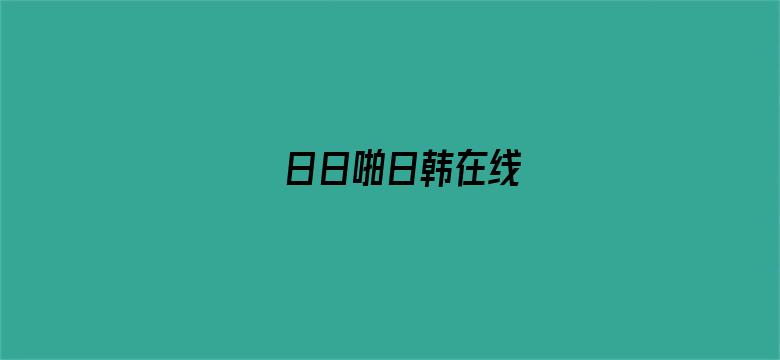 日日啪日韩在线